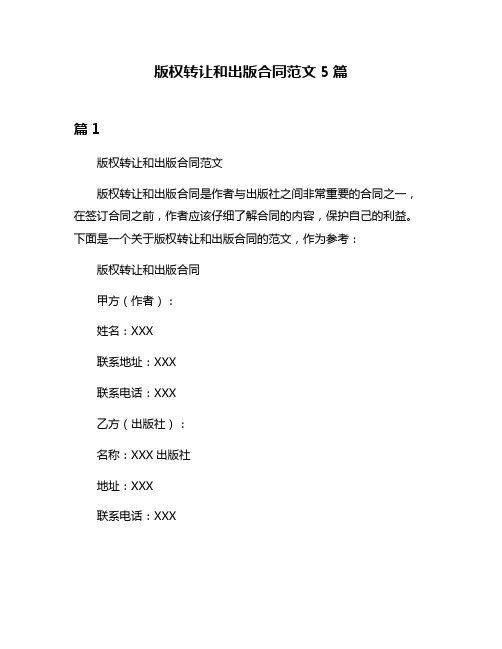 版权转让和出版合同范文 5 篇

篇 1

版权转让和出版合同范文

版权转让和出版合同是作者与出版社之间非常重要的合同之一，在签订合同之前，作者应该仔细了解合同的内容，保护自己的利益。下面是一个关于版权转让和出版合同的范文，作为参考：

版权转让和出版合同

甲方（作者）：

姓名：XXX

联系地址：XXX

联系电话：XXX

乙方（出版社）：

名称：XXX 出版社

地址：XXX

联系电话：XXX